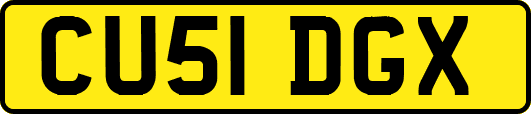 CU51 DGX